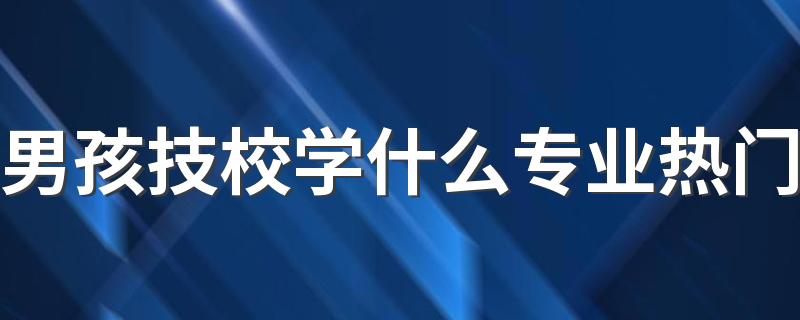 男孩技校学什么专业热门